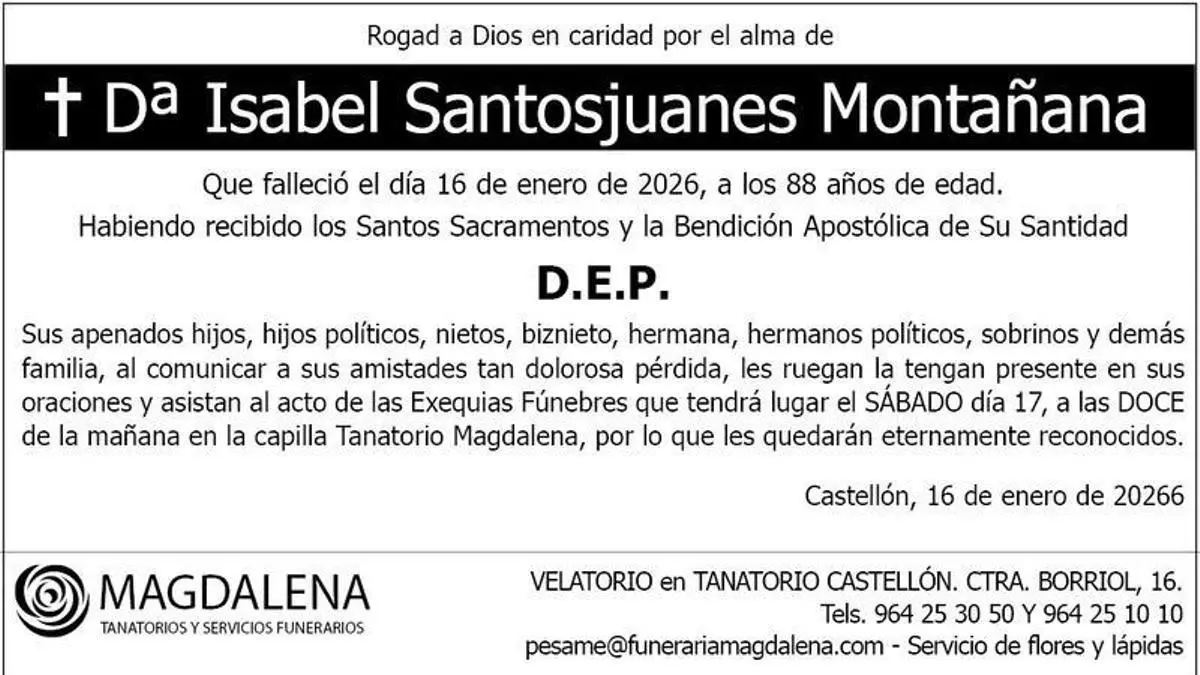 Rogad a Dios en caridad por el alma de

† Dª Isabel Santosjuanes Montañana

Que falleció el día 16 de enero de 2026, a los 88 años de edad.

Habiendo recibido los Santos Sacramentos y la Bendición Apostólica de Su Santidad

D.E.P.

Sus apenados hijos, hijos políticos, nietos, biznieto, hermana, hermanos políticos, sobrinos y demás familia, al comunicar a sus amistades tan dolorosa pérdida, les ruegan la tengan presente en sus oraciones y asistan al acto de las Exequias Fúnebres que tendrá lugar el SÁBADO día 17, a las DOCE de la mañana en la capilla Tanatorio Magdalena, por lo que les quedarán eternamente reconocidos.

Castellón, 16 de enero de 20266

MAGDALENA
TANATORIOS Y SERVICIOS FUNERARIOS

VELATORIO en TANATORIO CASTELLÓN. CTRA. BORRIOL, 16.
Tels. 964 25 30 50 Y 964 25 10 10
pesame@funerariamagdalena.com - Servicio de flores y lápidas